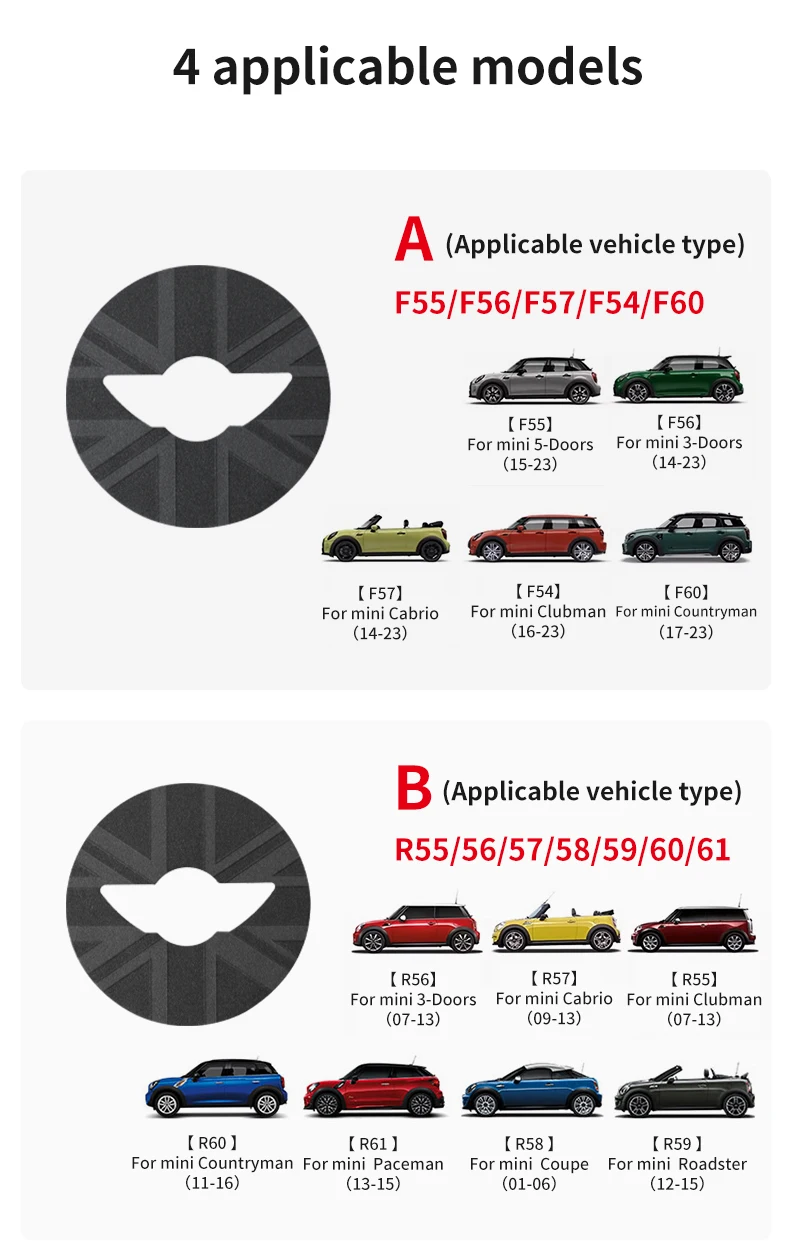 4 applicable models

A (Applicable vehicle type)

F55/F56/F57/F54/F60

【F55】
For mini 5-Doors
(15-23)

【F56】
For mini 3-Doors
(14-23)

【F57】
For mini Cabrio
(14-23)

【F54】
For mini Clubman
(16-23)

【F60】
For mini Countryman
(17-23)

B (Applicable vehicle type)

R55/56/57/58/59/60/61

【R56】
For mini 3-Doors
(07-13)

【R57】
For mini Cabrio
(09-13)

【R55】
For mini Clubman
(07-13)

【R60】
For mini Countryman
(11-16)

【R61】
For mini Paceman
(13-15)

【R58】
For mini Coupe
(01-06)

【R59】
For mini Roadster
(12-15)